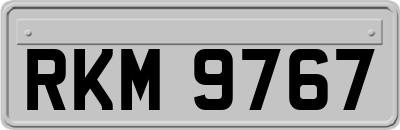 RKM 9767